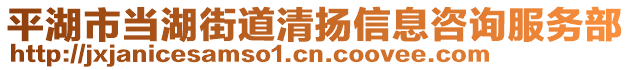 平湖市当湖街道清扬信息咨询服务部
http://jxjanicesamso1.cn.coovee.com